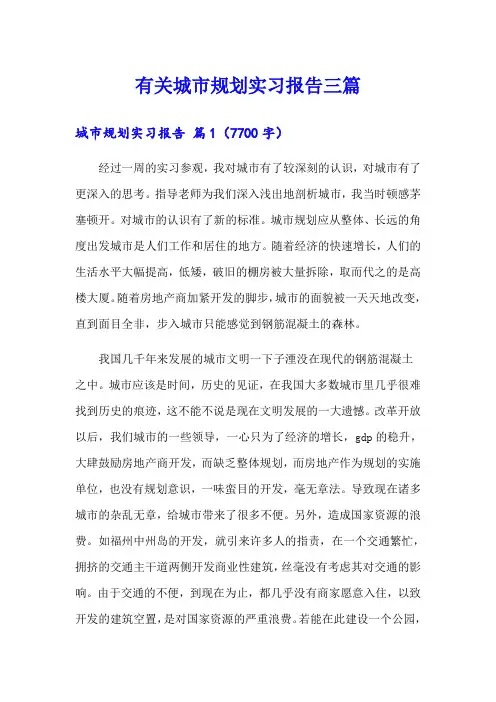 有关城市规划实习报告三篇

城市规划实习报告 篇1（7700字）

经过一周的实习参观，我对城市有了较深刻的认识，对城市有了更深入的思考。指导老师为我们深入浅出地剖析城市，我当时顿感茅塞顿开。对城市的认识有了新的标准。城市规划应从整体、长远的角度出发城市是人们工作和居住的地方。随着经济的快速增长，人们的生活水平大幅提高，低矮，破旧的棚房被大量拆除，取而代之的是高楼大厦。随着房地产商加紧开发的脚步，城市的面貌被一天天地改变，直到面目全非，步入城市只能感觉到钢筋混凝土的森林。

我国几千年来发展的城市文明一下子湮没在现代的钢筋混凝土之中。城市应该是时间，历史的见证，在我国大多数城市里几乎很难找到历史的痕迹，这不能不说是现在文明发展的一大遗憾。改革开放以后，我们城市的一些领导，一心只为了经济的增长，gdp的稳升，大肆鼓励房地产商开发，而缺乏整体规划，而房地产作为规划的实施单位，也没有规划意识，一味蛮目的开发，毫无章法。导致现在诸多城市的杂乱无章，给城市带来了很多不便。另外，造成国家资源的浪费。如福州中州岛的开发，就引来许多人的指责，在一个交通繁忙，拥挤的交通主干道两侧开发商业性建筑，丝毫没有考虑其对交通的影响。由于交通的不便，到现在为止，都几乎没有商家愿意入住，以致开发的建筑空置，是对国家资源的严重浪费。若能在此建设一个公园，